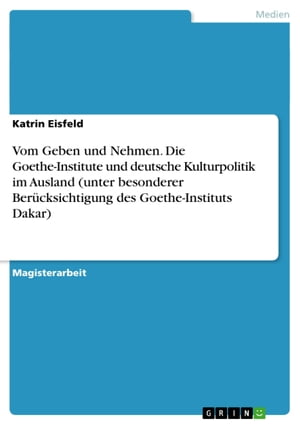 Medien

Katrin Eisfeld

Vom Geben und Nehmen. Die Goethe-Institute und deutsche Kulturpolitik im Ausland (unter besonderer Berücksichtigung des Goethe-Instituts Dakar)

Magisterarbeit

GRIN